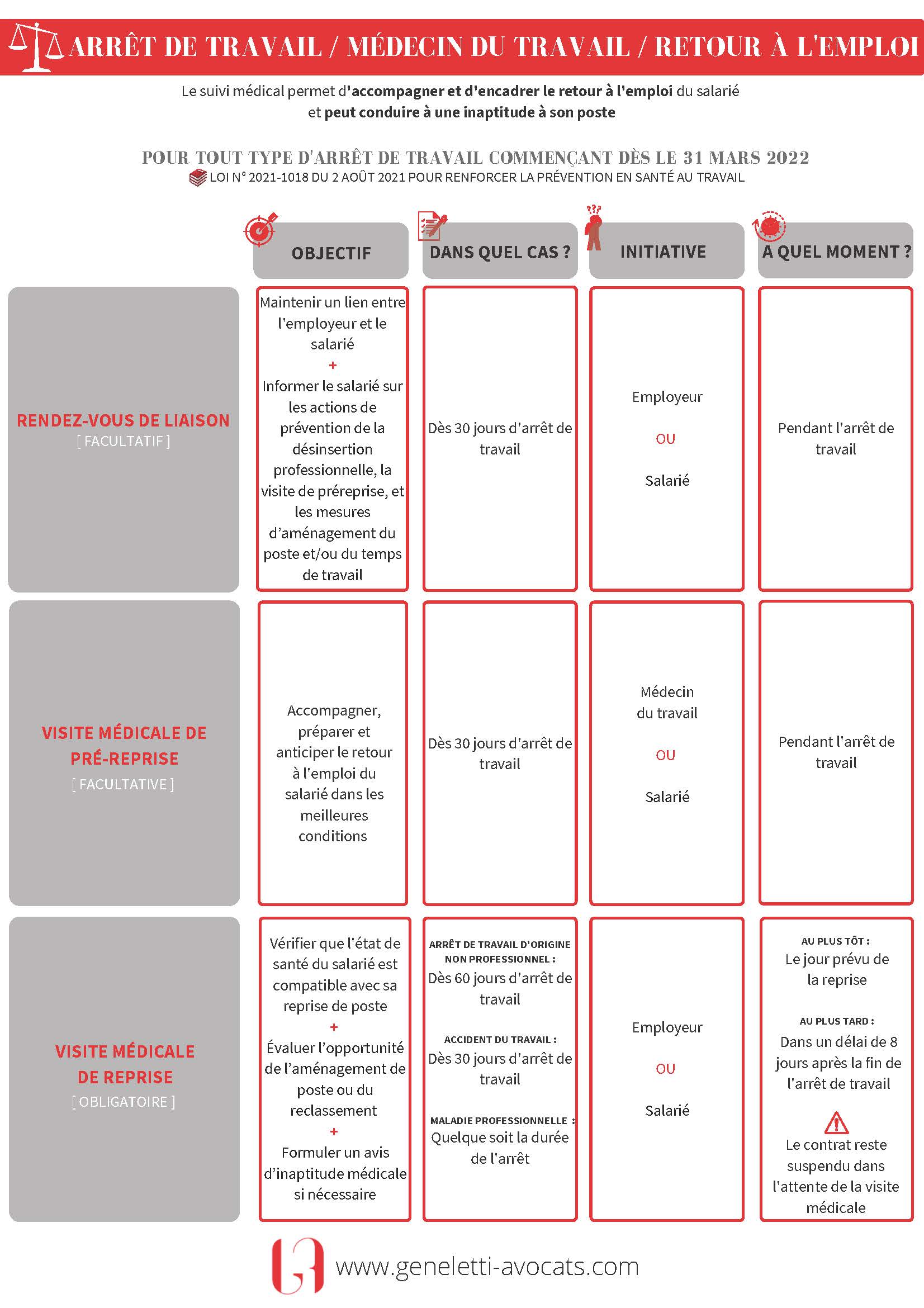 ARRÊT DE TRAVAIL / MÉDECIN DU TRAVAIL / RETOUR À L'EMPLOI

Le suivi médical permet d'accompagner et d'encadrer le retour à l'emploi du salarié et peut conduire à une inaptitude à son poste

POUR TOUT TYPE D'ARRÊT DE TRAVAIL COMMENÇANT DÈS LE 31 MARS 2022
LOI N° 2021-1018 DU 2 AOÛT 2021 POUR RENFORCER LA PRÉVENTION EN SANTÉ AU TRAVAIL

| | OBJECTIF | DANS QUEL CAS ? | INITIATIVE | A QUEL MOMENT ? |
|---|---|---|---|---|
| RENDEZ-VOUS DE LIAISON [ FACULTATIF ] | Maintenir un lien entre l'employeur et le salarié + Informer le salarié sur les actions de prévention de la désinsertion professionnelle, la visite de préreprise, et les mesures d'aménagement du poste et/ou du temps de travail | Dès 30 jours d'arrêt de travail | Employeur OU Salarié | Pendant l'arrêt de travail |
| VISITE MÉDICALE DE PRÉ-REPRISE [ FACULTATIVE ] | Accompagner, préparer et anticiper le retour à l'emploi du salarié dans les meilleures conditions | Dès 30 jours d'arrêt de travail | Médecin du travail OU Salarié | Pendant l'arrêt de travail |
| VISITE MÉDICALE DE REPRISE [ OBLIGATOIRE ] | Vérifier que l'état de santé du salarié est compatible avec sa reprise de poste + Évaluer l'opportunité de l'aménagement de poste ou du reclassement + Formuler un avis d'inaptitude médicale si nécessaire | ARRÊT DE TRAVAIL D'ORIGINE NON PROFESSIONNEL : Dès 60 jours d'arrêt de travail ACCIDENT DU TRAVAIL : Dès 30 jours d'arrêt de travail MALADIE PROFESSIONNELLE : Quelque soit la durée de l'arrêt | Employeur OU Salarié | AU PLUS TÔT : Le jour prévu de la reprise AU PLUS TARD : Dans un délai de 8 jours après la fin de l'arrêt de travail Le contrat reste suspendu dans l'attente de la visite médicale |

www.geneletti-avocats.com